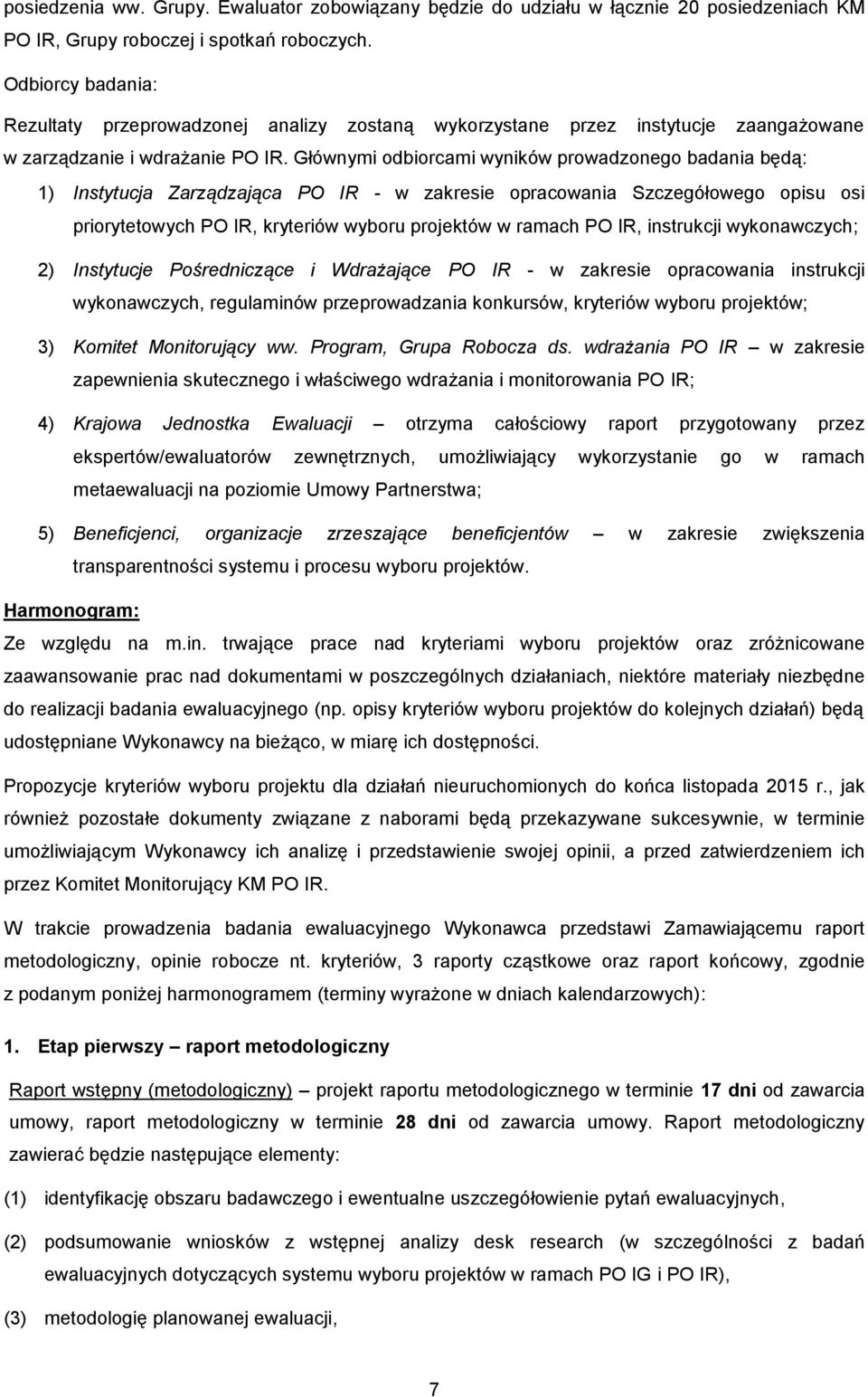 posiedzenia ww. Grupy. Ewaluator zobowiązany będzie do udziału w łącznie 20 posiedzeniach KM PO IR, Grupy roboczej i spotkań roboczych.

Odbiorcy badania:

Rezultaty przeprowadzonej analizy zostaną wykorzystane przez instytucje zaangażowane w zarządzanie i wdrażanie PO IR. Głównymi odbiorcami wyników prowadzonego badania będą:

1) Instytucja Zarządzająca PO IR - w zakresie opracowania Szczegółowego opisu osi priorytetowych PO IR, kryteriów wyboru projektów w ramach PO IR, instrukcji wykonawczych;

2) Instytucje Pośredniczące i Wdrażające PO IR - w zakresie opracowania instrukcji wykonawczych, regulaminów przeprowadzania konkursów, kryteriów wyboru projektów;

3) Komitet Monitorujący ww. Program, Grupa Robocza ds. wdrażania PO IR – w zakresie zapewnienia skutecznego i właściwego wdrażania i monitorowania PO IR;

4) Krajowa Jednostka Ewaluacji – otrzyma całościowy raport przygotowany przez ekspertów/ewaluatorów zewnętrznych, umożliwiający wykorzystanie go w ramach metaewaluacji na poziomie Umowy Partnerstwa;

5) Beneficjenci, organizacje zrzeszające beneficjentów – w zakresie zwiększenia transparentności systemu i procesu wyboru projektów.

Harmonogram:

Ze względu na m.in. trwające prace nad kryteriami wyboru projektów oraz zróżnicowane zaawansowanie prac nad dokumentami w poszczególnych działaniach, niektóre materiały niezbędne do realizacji badania ewaluacyjnego (np. opisy kryteriów wyboru projektów do kolejnych działań) będą udostępniane Wykonawcy na bieżąco, w miarę ich dostępności.

Propozycje kryteriów wyboru projektu dla działań nieuruchomionych do końca listopada 2015 r., jak również pozostałe dokumenty związane z naborami będą przekazywane sukcesywnie, w terminie umożliwiającym Wykonawcy ich analizę i przedstawienie swojej opinii, a przed zatwierdzeniem ich przez Komitet Monitorujący KM PO IR.

W trakcie prowadzenia badania ewaluacyjnego Wykonawca przedstawi Zamawiającemu raport metodologiczny, opinie robocze nt. kryteriów, 3 raporty cząstkowe oraz raport końcowy, zgodnie z podanym poniżej harmonogramem (terminy wyrażone w dniach kalendarzowych):

1. Etap pierwszy – raport metodologiczny

Raport wstępny (metodologiczny) – projekt raportu metodologicznego w terminie 17 dni od zawarcia umowy, raport metodologiczny w terminie 28 dni od zawarcia umowy. Raport metodologiczny zawierać będzie następujące elementy:

(1) identyfikację obszaru badawczego i ewentualne uszczegółowienie pytań ewaluacyjnych,

(2) podsumowanie wniosków z wstępnej analizy desk research (w szczególności z badań ewaluacyjnych dotyczących systemu wyboru projektów w ramach PO IG i PO IR),

(3) metodologię planowanej ewaluacji,

7